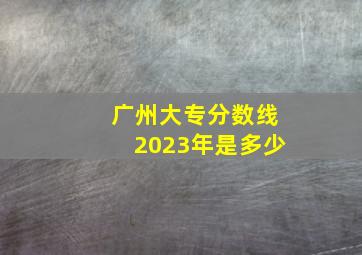 广州大专分数线
2023年是多少